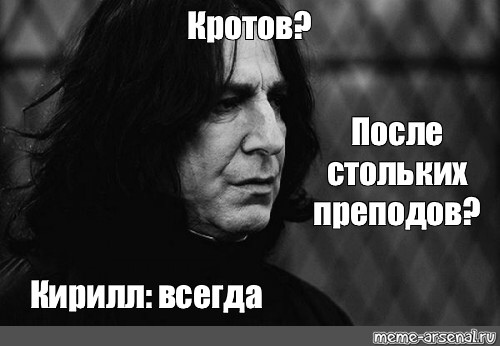 Кротов?

После стольких преподов?

Кирилл: всегда

meme-arsenal.ru